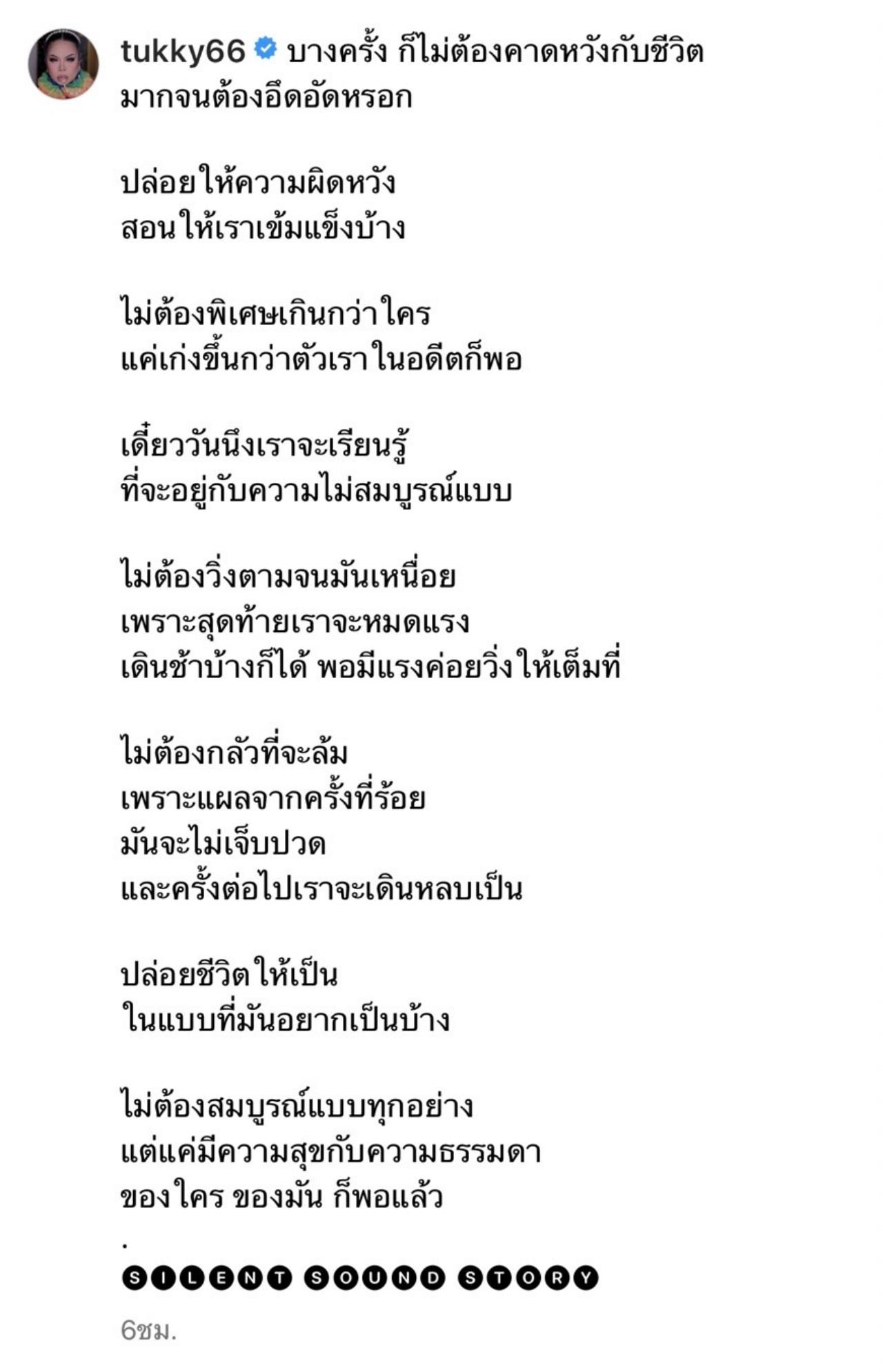 tukky66 บางครั้ง ก็ไม่ต้องคาดหวังกับชีวิต มากจนต้องอึดอัดหรอก

ปล่อยให้ความผิดหวัง
สอนให้เราเข้มแข็งบ้าง

ไม่ต้องพิเศษเกินกว่าใคร
แค่เก่งขึ้นกว่าตัวเราในอดีตก็พอ

เดี๋ยววันนึงเราจะเรียนรู้
ที่จะอยู่กับความไม่สมบูรณ์แบบ

ไม่ต้องวิ่งตามจนมันเหนื่อย
เพราะสุดท้ายเราจะหมดแรง
เดินช้าบ้างก็ได้ พอมีแรงค่อยวิ่งให้เต็มที่

ไม่ต้องกลัวที่จะล้ม
เพราะแผลจากครั้งที่ร้อย
มันจะไม่เจ็บปวด
และครั้งต่อไปเราจะเดินหลบเป็น

ปล่อยชีวิตให้เป็น
ในแบบที่มันอยากเป็นบ้าง

ไม่ต้องสมบูรณ์แบบทุกอย่าง
แต่แค่มีความสุขกับความธรรมดา
ของใคร ของมัน ก็พอแล้ว
.
SILENT SOUND STORY

6ชม.